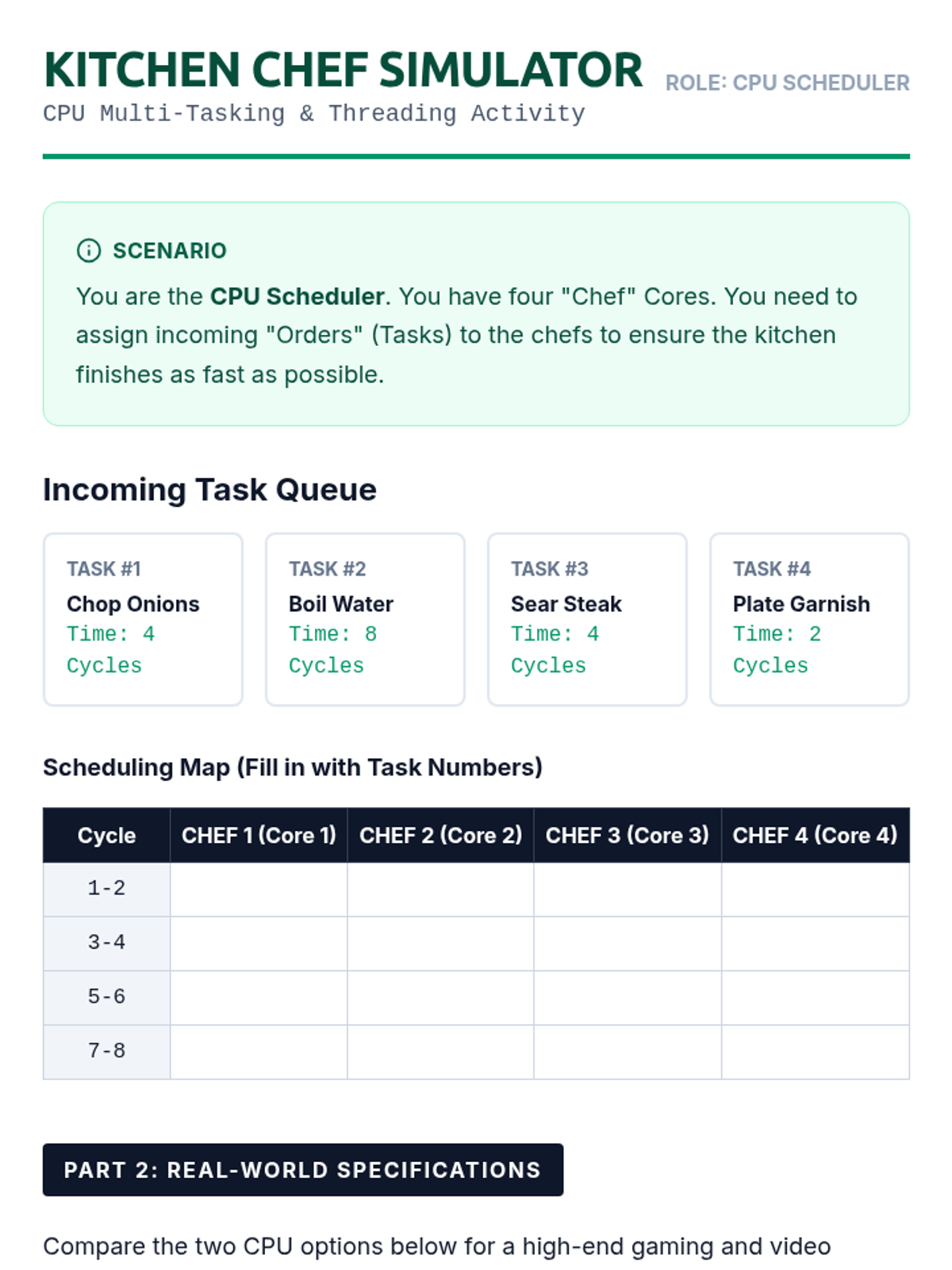 KITCHEN CHEF SIMULATOR
ROLE: CPU SCHEDULER
CPU Multi-Tasking & Threading Activity

SCENARIO

You are the CPU Scheduler. You have four "Chef" Cores. You need to assign incoming "Orders" (Tasks) to the chefs to ensure the kitchen finishes as fast as possible.

Incoming Task Queue

TASK #1
Chop Onions
Time: 4 Cycles

TASK #2
Boil Water
Time: 8 Cycles

TASK #3
Sear Steak
Time: 4 Cycles

TASK #4
Plate Garnish
Time: 2 Cycles

Scheduling Map (Fill in with Task Numbers)

| Cycle | CHEF 1 (Core 1) | CHEF 2 (Core 2) | CHEF 3 (Core 3) | CHEF 4 (Core 4) |
|---|---|---|---|---|
| 1-2 | | | | |
| 3-4 | | | | |
| 5-6 | | | | |
| 7-8 | | | | |

PART 2: REAL-WORLD SPECIFICATIONS

Compare the two CPU options below for a high-end gaming and video